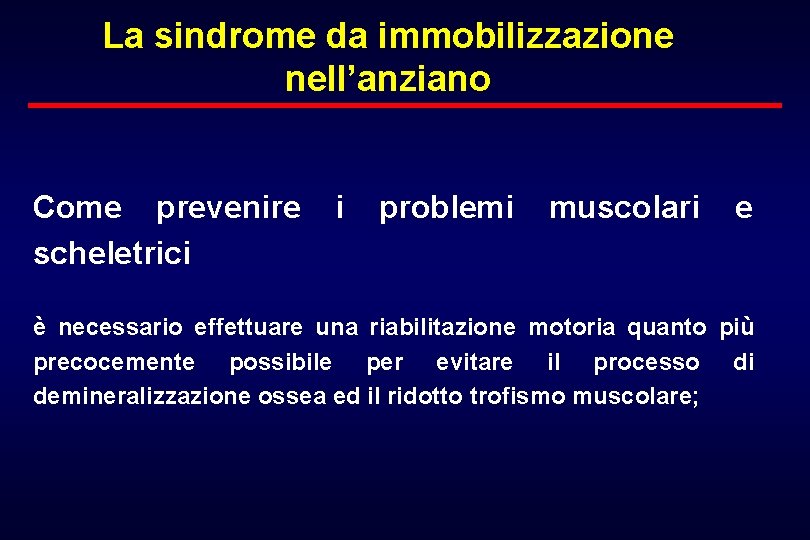 La sindrome da immobilizzazione nell’anziano

Come prevenire i problemi muscolari e scheletrici

è necessario effettuare una riabilitazione motoria quanto più precocemente possibile per evitare il processo di demineralizzazione ossea ed il ridotto trofismo muscolare;